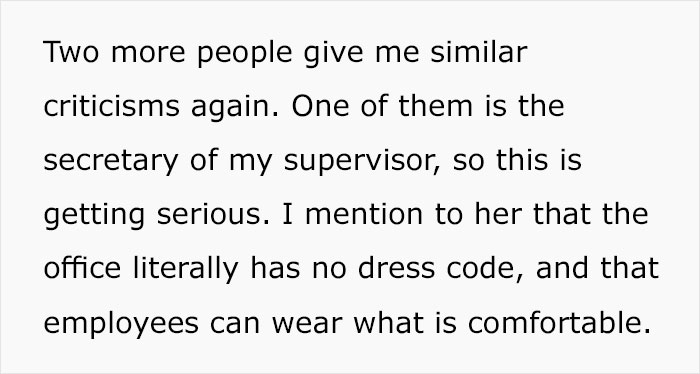 Two more people give me similar criticisms again. One of them is the secretary of my supervisor, so this is getting serious. I mention to her that the office literally has no dress code, and that employees can wear what is comfortable.